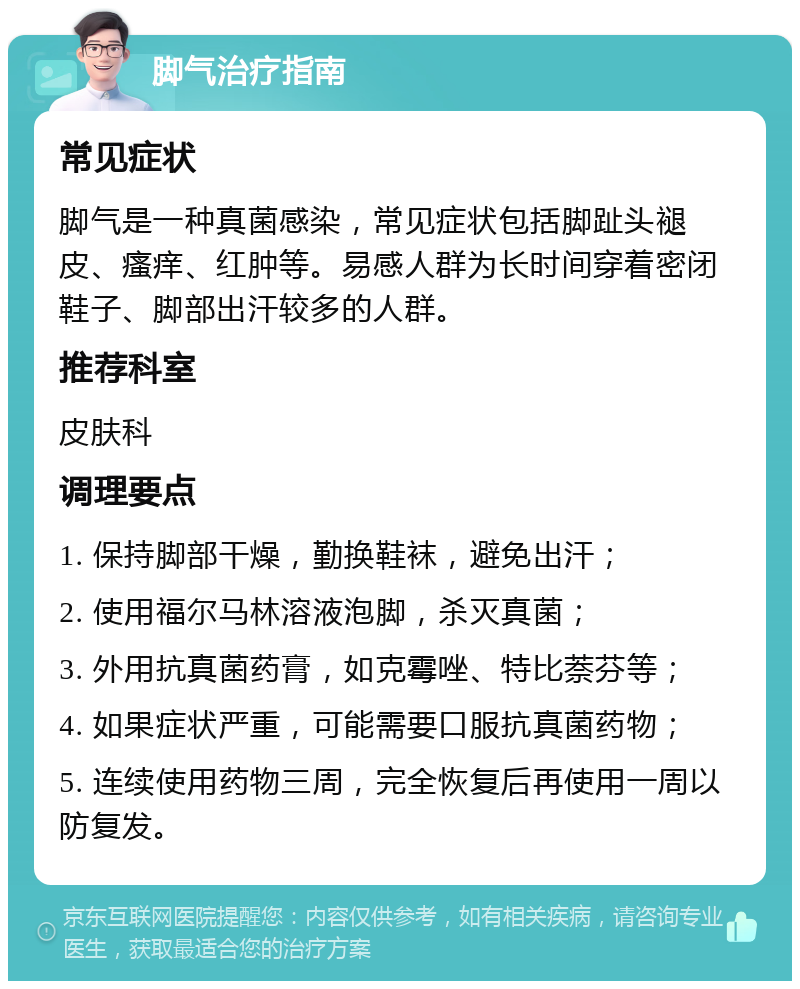 脚气治疗指南

常见症状

脚气是一种真菌感染，常见症状包括脚趾头褪皮、瘙痒、红肿等。易感人群为长时间穿着密闭鞋子、脚部出汗较多的人群。

推荐科室

皮肤科

调理要点

1. 保持脚部干燥，勤换鞋袜，避免出汗；

2. 使用福尔马林溶液泡脚，杀灭真菌；

3. 外用抗真菌药膏，如克霉唑、特比萘芬等；

4. 如果症状严重，可能需要口服抗真菌药物；

5. 连续使用药物三周，完全恢复后再使用一周以防复发。

京东互联网医院提醒您：内容仅供参考，如有相关疾病，请咨询专业医生，获取最适合您的治疗方案